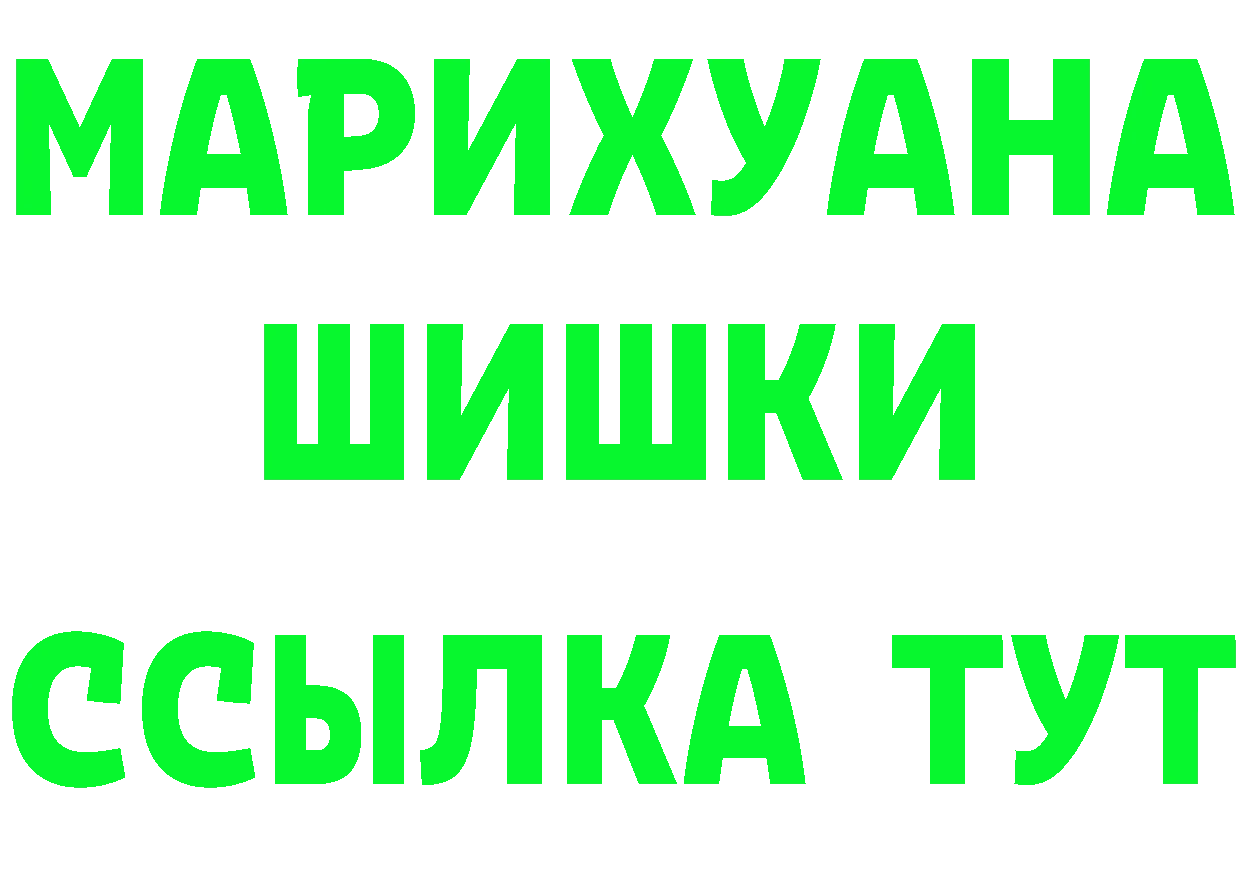 МАРИХУАНА
ШИШКИ
ССЫЛКА ТУТ